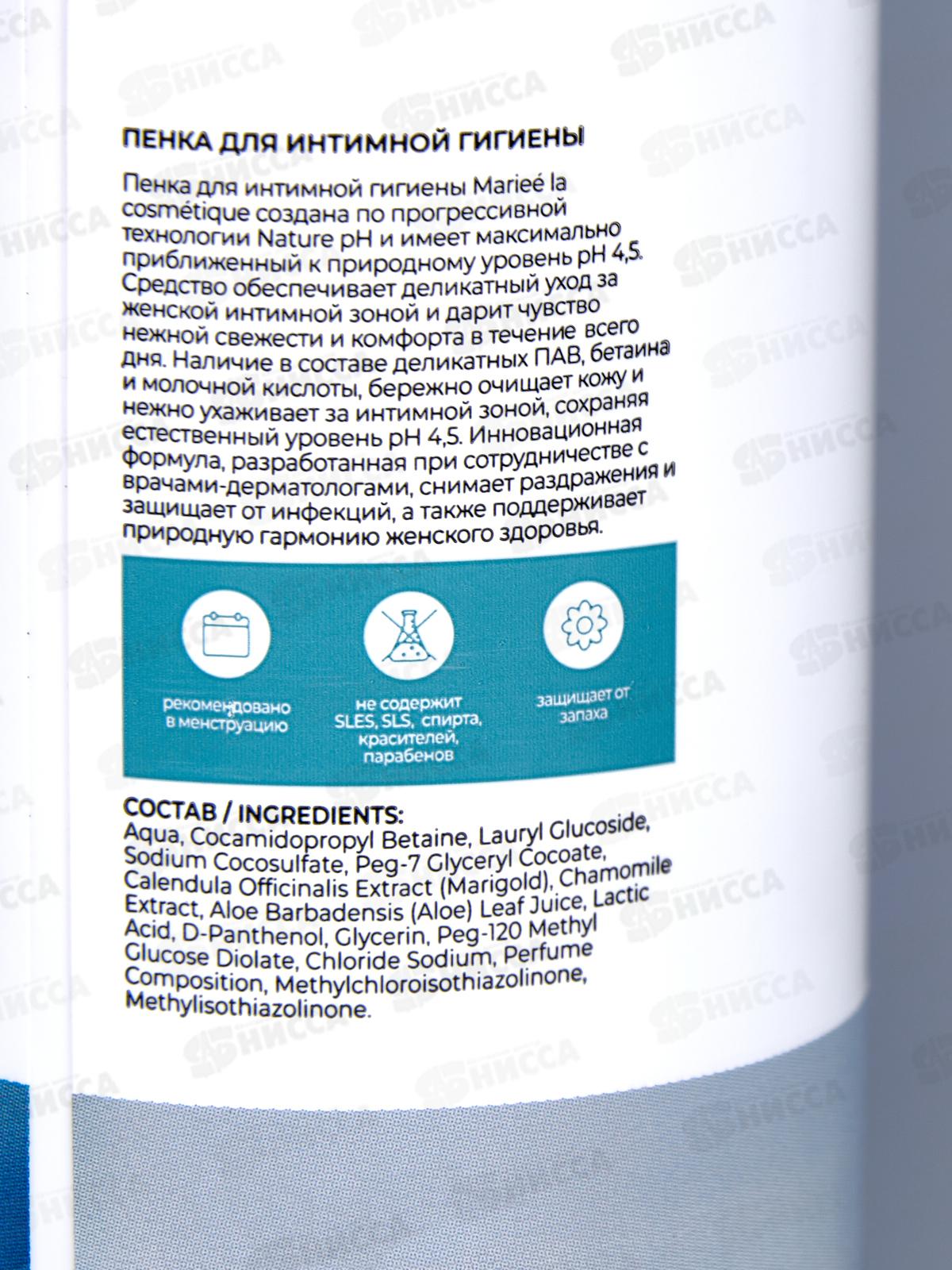 ПЕНКА ДЛЯ ИНТИМНОЙ ГИГИЕНЫ

Пенка для интимной гигиены Marieé la cosmétique создана по прогрессивной технологии Nature pH и имеет максимально приближенный к природному уровень pH 4,5. Средство обеспечивает деликатный уход за женской интимной зоной и дарит чувство нежной свежести и комфорта в течение всего дня. Наличие в составе деликатных ПАВ, бетаина и молочной кислоты, бережно очищает кожу и нежно ухаживает за интимной зоной, сохраняя естественный уровень pH 4,5. Инновационная формула, разработанная при сотрудничестве с врачами-дерматологами, снимает раздражения и защищает от инфекций, а также поддерживает природную гармонию женского здоровья.

рекомендовано в менструацию

не содержит SLES, SLS, спирта, красителей, парабенов

защищает от запаха

СОСТАВ / INGREDIENTS:
Aqua, Cocamidopropyl Betaine, Lauryl Glucoside, Sodium Cocosulfate, Peg-7 Glyceryl Cocoate, Calendula Officinalis Extract (Marigold), Chamomile Extract, Aloe Barbadensis (Aloe) Leaf Juice, Lactic Acid, D-Panthenol, Glycerin, Peg-120 Methyl Glucose Diolate, Chloride Sodium, Perfume Composition, Methylchloroisothiazolinone, Methylisothiazolinone.

НИССА